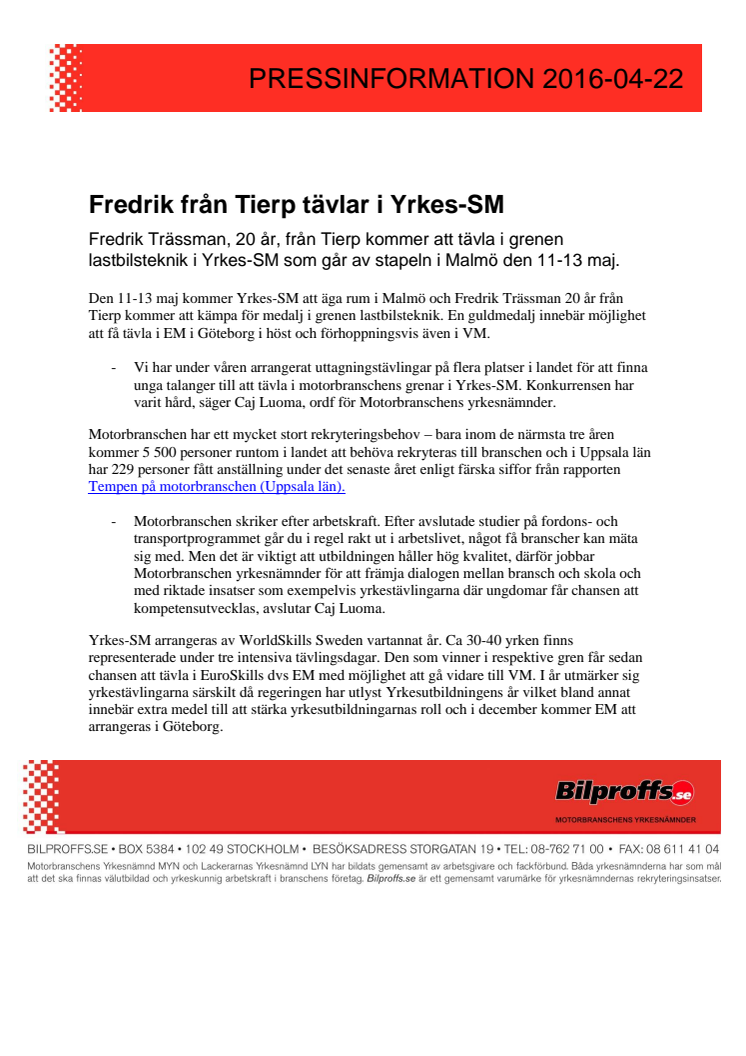 PRESSINFORMATION 2016-04-22

Fredrik från Tierp tävlar i Yrkes-SM

Fredrik Trässman, 20 år, från Tierp kommer att tävla i grenen lastbilsteknik i Yrkes-SM som går av stapeln i Malmö den 11-13 maj.

Den 11-13 maj kommer Yrkes-SM att äga rum i Malmö och Fredrik Trässman 20 år från Tierp kommer att kämpa för medalj i grenen lastbilsteknik. En guldmedalj innebär möjlighet att få tävla i EM i Göteborg i höst och förhoppningsvis även i VM.

- Vi har under våren arrangerat uttagningstävlingar på flera platser i landet för att finna unga talanger till att tävla i motorbranschens grenar i Yrkes-SM. Konkurrensen har varit hård, säger Caj Luoma, ordf för Motorbranschens yrkesnämnder.

Motorbranschen har ett mycket stort rekryteringsbehov – bara inom de närmsta tre åren kommer 5 500 personer runtom i landet att behöva rekryteras till branschen och i Uppsala län har 229 personer fått anställning under det senaste året enligt färska siffor från rapporten Tempen på motorbranschen (Uppsala län).

- Motorbranschen skriker efter arbetskraft. Efter avslutade studier på fordons- och transportprogrammet går du i regel rakt ut i arbetslivet, något få branscher kan mäta sig med. Men det är viktigt att utbildningen håller hög kvalitet, därför jobbar Motorbranschen yrkesnämnder för att främja dialogen mellan bransch och skola och med riktade insatser som exempelvis yrkestävlingarna där ungdomar får chansen att kompetensutvecklas, avslutar Caj Luoma.

Yrkes-SM arrangeras av WorldSkills Sweden vartannat år. Ca 30-40 yrken finns representerade under tre intensiva tävlingsdagar. Den som vinner i respektive gren får sedan chansen att tävla i EuroSkills dvs EM med möjlighet att gå vidare till VM. I år utmärker sig yrkestävlingarna särskilt då regeringen har utlyst Yrkesutbildningens år vilket bland annat innebär extra medel till att stärka yrkesutbildningarnas roll och i december kommer EM att arrangeras i Göteborg.

Bilproffs.se
MOTORBRANSCHENS YRKESNÄMNDER

BILPROFFS.SE • BOX 5384 • 102 49 STOCKHOLM • BESÖKSADRESS STORGATAN 19 • TEL: 08-762 71 00 • FAX: 08 611 41 04
Motorbranschens Yrkesnämnd MYN och Lackerarnas Yrkesnämnd LYN har bildats gemensamt av arbetsgivare och fackförbund. Båda yrkesnämnderna har som mål att det ska finnas välutbildad och yrkeskunnig arbetskraft i branschens företag. Bilproffs.se är ett gemensamt varumärke för yrkesnämndernas rekryteringsinsatser.